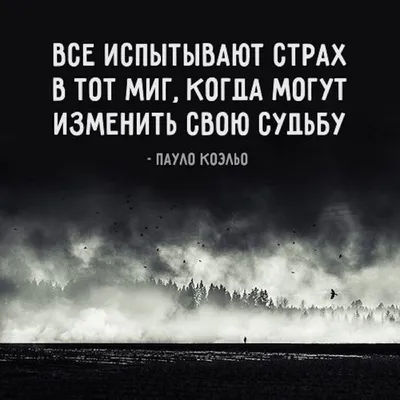 ВСЕ ИСПЫТЫВАЮТ СТРАХ В ТОТ МИГ, КОГДА МОГУТ ИЗМЕНИТЬ СВОЮ СУДЬБУ

- ПАУЛО КОЭЛЬО